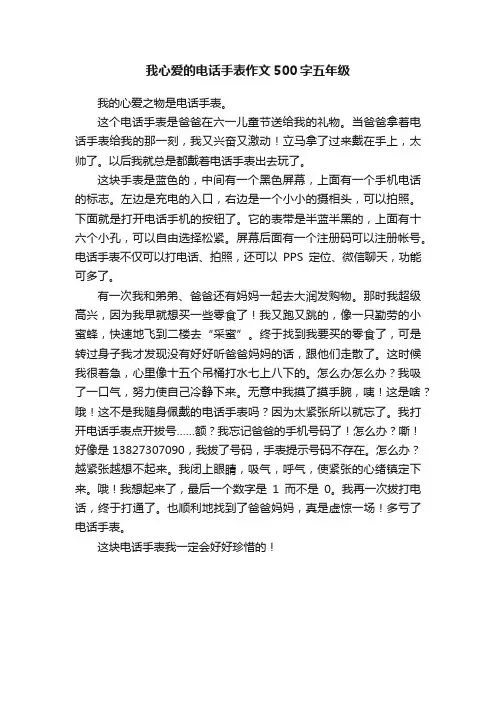 我心爱的电话手表作文500字五年级

我的心爱之物是电话手表。

这个电话手表是爸爸在六一儿童节送给我的礼物。当爸爸拿着电话手表给我的那一刻，我又兴奋又激动！立马拿了过来戴在手上，太帅了。以后我就总是都戴着电话手表出去玩了。

这块手表是蓝色的，中间有一个黑色屏幕，上面有一个手机电话的标志。左边是充电的入口，右边是一个小小的摄相头，可以拍照。下面就是打开电话手机的按钮了。它的表带是半蓝半黑的，上面有十六个小孔，可以自由选择松紧。屏幕后面有一个注册码可以注册帐号。电话手表不仅可以打电话、拍照，还可以 PPS 定位、微信聊天，功能可多了。

有一次我和弟弟、爸爸还有妈妈一起去大润发购物。那时我超级高兴，因为我早就想买一些零食了！我又跑又跳的，像一只勤劳的小蜜蜂，快速地飞到二楼去“采蜜”。终于找到我要买的零食了，可是转过身子我才发现没有好好听爸爸妈妈的话，跟他们走散了。这时候我很着急，心里像十五个吊桶打水七上八下的。怎么办怎么办？我吸了一口气，努力使自己冷静下来。无意中我摸了摸手腕，咦！这是啥？哦！这不是我随身佩戴的电话手表吗？因为太紧张所以就忘了。我打开电话手表点开拨号……额？我忘记爸爸的手机号码了！怎么办？嘶！好像是 13827307090，我拨了号码，手表提示号码不存在。怎么办？越紧张越想不起来。我闭上眼睛，吸气，呼气，使紧张的心绪镇定下来。哦！我想起来了，最后一个数字是 1 而不是 0。我再一次拨打电话，终于打通了。也顺利地找到了爸爸妈妈，真是虚惊一场！多亏了电话手表。

这块电话手表我一定会好好珍惜的！